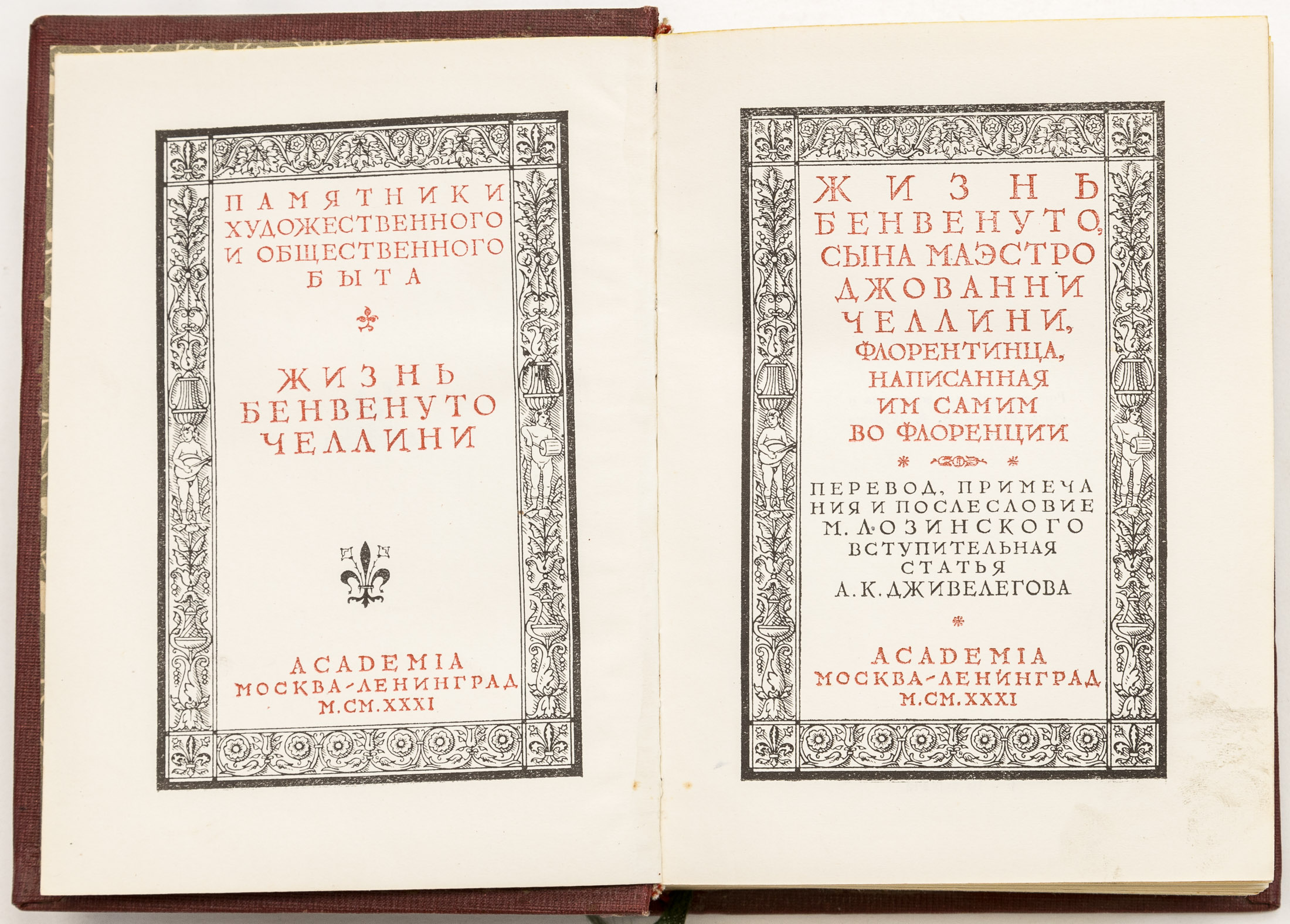 ПАМЯТНИКИ ХУДОЖЕСТВЕННОГО И ОБЩЕСТВЕННОГО БЫТА

ЖИЗНЬ БЕНВЕНУТО ЧЕЛЛИНИ

ACADEMIA
МОСКВА-ЛЕНИНГРАД
M.CM.XXXI

ЖИЗНЬ БЕНВЕНУТО, СЫНА МАЭСТРО ДЖОВАННИ ЧЕЛЛИНИ, ФЛОРЕНТИНЦА, НАПИСАННАЯ ИМ САМИМ ВО ФЛОРЕНЦИИ

ПЕРЕВОД, ПРИМЕЧАНИЯ И ПОСЛЕСЛОВИЕ М. ЛОЗИНСКОГО
ВСТУПИТЕЛЬНАЯ СТАТЬЯ А. К. ДЖИВЕЛЕГОВА

ACADEMIA
МОСКВА-ЛЕНИНГРАД
M.CM.XXXI